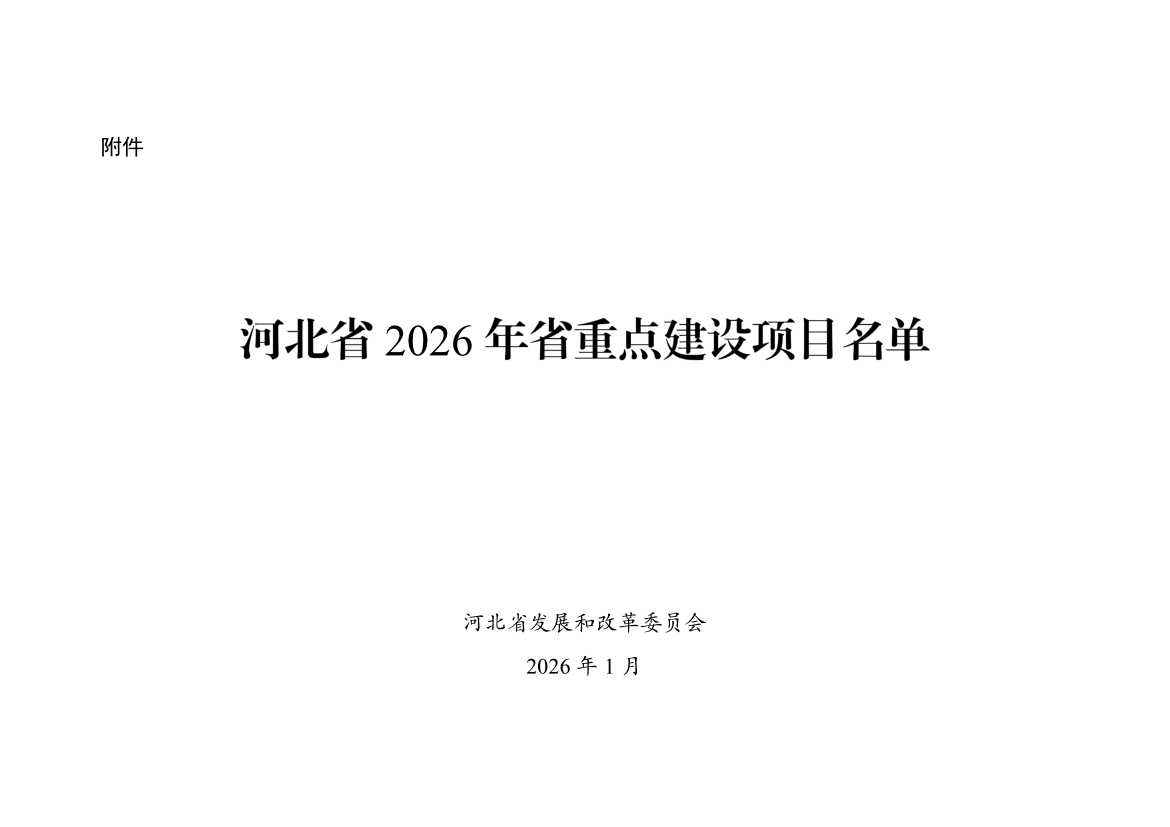 附件

河北省 2026 年省重点建设项目名单

河北省发展和改革委员会

2026 年 1 月